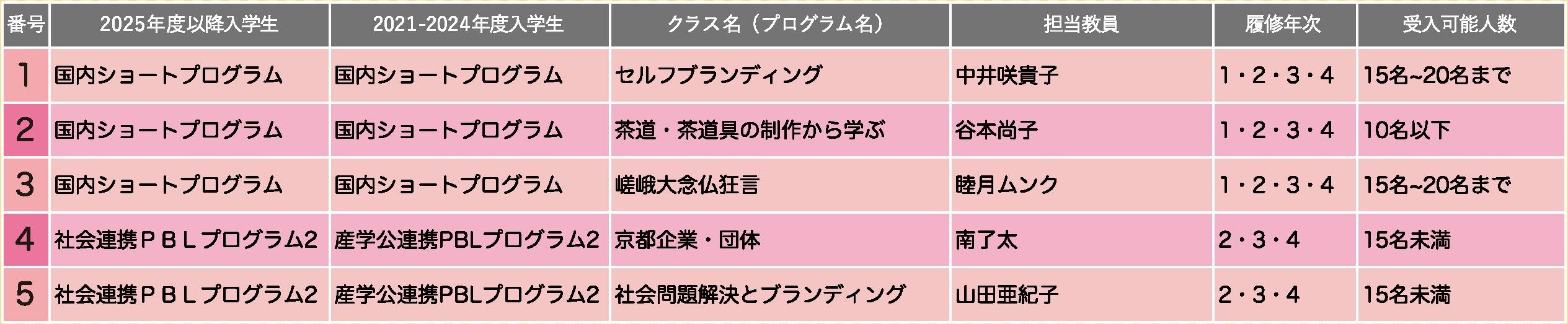 | 番号 | 2025年度以降入学生 | 2021-2024年度入学生 | クラス名（プログラム名） | 担当教員 | 履修年次 | 受入可能人数 |
|---|---|---|---|---|---|---|
| 1 | 国内ショートプログラム | 国内ショートプログラム | セルフブランディング | 中井咲貴子 | 1・2・3・4 | 15名~20名まで |
| 2 | 国内ショートプログラム | 国内ショートプログラム | 茶道・茶道具の制作から学ぶ | 谷本尚子 | 1・2・3・4 | 10名以下 |
| 3 | 国内ショートプログラム | 国内ショートプログラム | 嵯峨大念仏狂言 | 睦月ムンク | 1・2・3・4 | 15名~20名まで |
| 4 | 社会連携ＰＢＬプログラム2 | 産学公連携PBLプログラム2 | 京都企業・団体 | 南了太 | 2・3・4 | 15名未満 |
| 5 | 社会連携ＰＢＬプログラム2 | 産学公連携PBLプログラム2 | 社会問題解決とブランディング | 山田亜紀子 | 2・3・4 | 15名未満 |